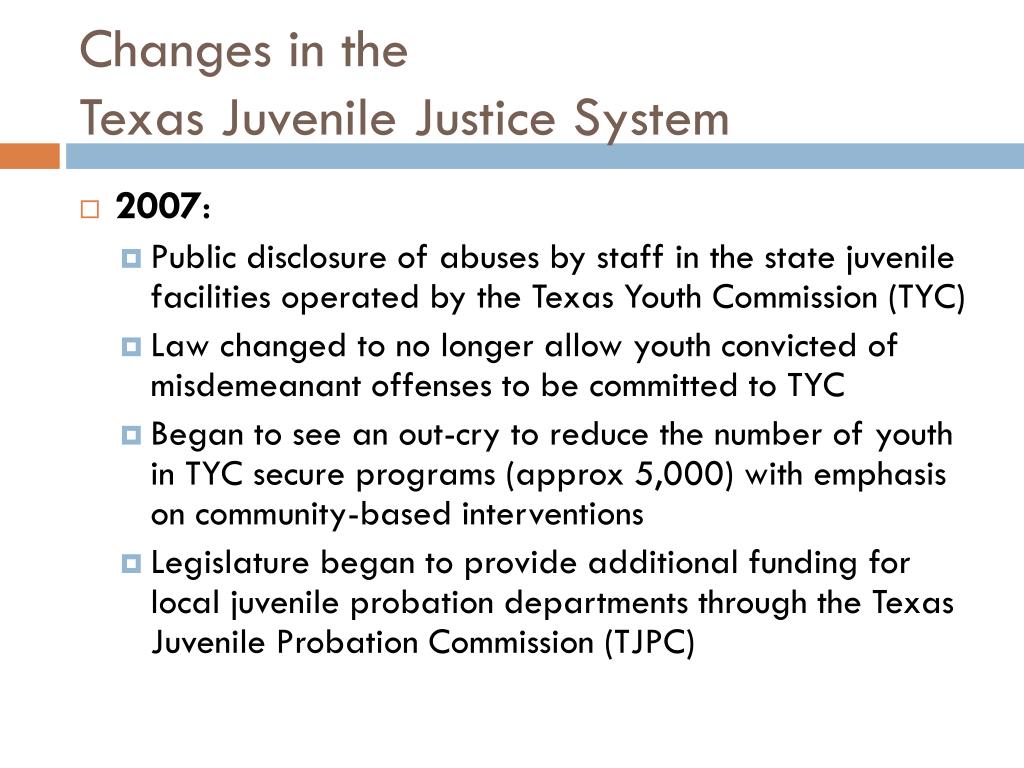 Changes in the
Texas Juvenile Justice System

2007:

Public disclosure of abuses by staff in the state juvenile facilities operated by the Texas Youth Commission (TYC)

Law changed to no longer allow youth convicted of misdemeanant offenses to be committed to TYC

Began to see an out-cry to reduce the number of youth in TYC secure programs (approx 5,000) with emphasis on community-based interventions

Legislature began to provide additional funding for local juvenile probation departments through the Texas Juvenile Probation Commission (TJPC)